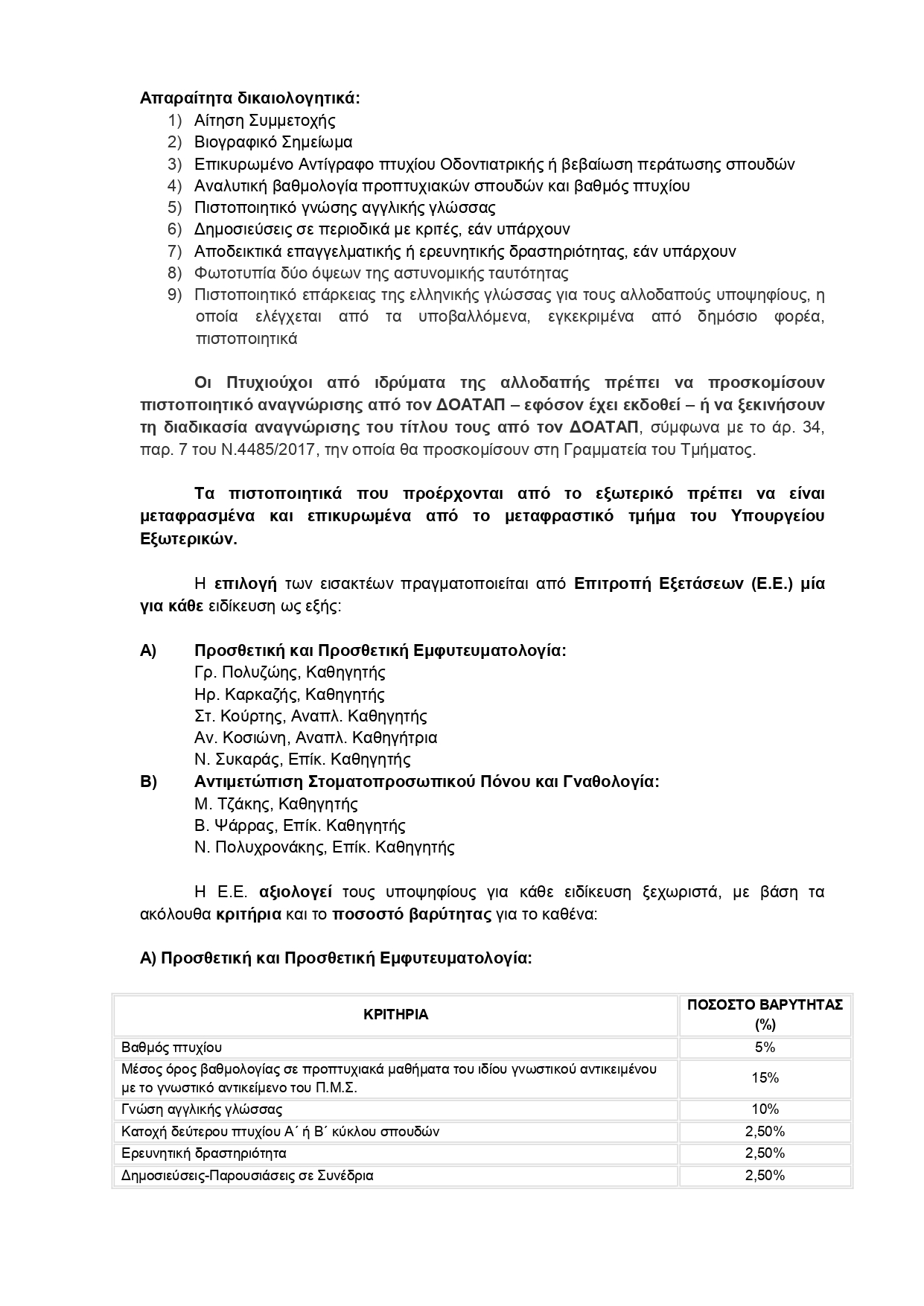 Απαραίτητα δικαιολογητικά:
1) Αίτηση Συμμετοχής
2) Βιογραφικό Σημείωμα
3) Επικυρωμένο Αντίγραφο πτυχίου Οδοντιατρικής ή βεβαίωση περάτωσης σπουδών
4) Αναλυτική βαθμολογία προπτυχιακών σπουδών και βαθμός πτυχίου
5) Πιστοποιητικό γνώσης αγγλικής γλώσσας
6) Δημοσιεύσεις σε περιοδικά με κριτές, εάν υπάρχουν
7) Αποδεικτικά επαγγελματικής ή ερευνητικής δραστηριότητας, εάν υπάρχουν
8) Φωτοτυπία δύο όψεων της αστυνομικής ταυτότητας
9) Πιστοποιητικό επάρκειας της ελληνικής γλώσσας για τους αλλοδαπούς υποψηφίους, η οποία ελέγχεται από τα υποβαλλόμενα, εγκεκριμένα από δημόσιο φορέα, πιστοποιητικά

Οι Πτυχιούχοι από ιδρύματα της αλλοδαπής πρέπει να προσκομίσουν πιστοποιητικό αναγνώρισης από τον ΔΟΑΤΑΠ – εφόσον έχει εκδοθεί – ή να ξεκινήσουν τη διαδικασία αναγνώρισης του τίτλου τους από τον ΔΟΑΤΑΠ, σύμφωνα με το άρ. 34, παρ. 7 του Ν.4485/2017, την οποία θα προσκομίσουν στη Γραμματεία του Τμήματος.

Τα πιστοποιητικά που προέρχονται από το εξωτερικό πρέπει να είναι μεταφρασμένα και επικυρωμένα από το μεταφραστικό τμήμα του Υπουργείου Εξωτερικών.

Η επιλογή των εισακτέων πραγματοποιείται από Επιτροπή Εξετάσεων (Ε.Ε.) μία για κάθε ειδίκευση ως εξής:

Α) Προσθετική και Προσθετική Εμφυτευματολογία:
Γρ. Πολυζώης, Καθηγητής
Ηρ. Καρκαζής, Καθηγητής
Στ. Κούρτης, Αναπλ. Καθηγητής
Αν. Κοσιώνη, Αναπλ. Καθηγήτρια
Ν. Συκαράς, Επίκ. Καθηγητής
Β) Αντιμετώπιση Στοματοπροσωπικού Πόνου και Γναθολογία:
Μ. Τζάκης, Καθηγητής
Β. Ψάρρας, Επίκ. Καθηγητής
Ν. Πολυχρονάκης, Επίκ. Καθηγητής

Η Ε.Ε. αξιολογεί τους υποψηφίους για κάθε ειδίκευση ξεχωριστά, με βάση τα ακόλουθα κριτήρια και το ποσοστό βαρύτητας για το καθένα:

Α) Προσθετική και Προσθετική Εμφυτευματολογία:

| ΚΡΙΤΗΡΙΑ | ΠΟΣΟΣΤΟ ΒΑΡΥΤΗΤΑΣ (%) |
|---|---|
| Βαθμός πτυχίου | 5% |
| Μέσος όρος βαθμολογίας σε προπτυχιακά μαθήματα του ιδίου γνωστικού αντικειμένου με το γνωστικό αντικείμενο του Π.Μ.Σ. | 15% |
| Γνώση αγγλικής γλώσσας | 10% |
| Κατοχή δεύτερου πτυχίου Α΄ ή Β΄ κύκλου σπουδών | 2,50% |
| Ερευνητική δραστηριότητα | 2,50% |
| Δημοσιεύσεις-Παρουσιάσεις σε Συνέδρια | 2,50% |